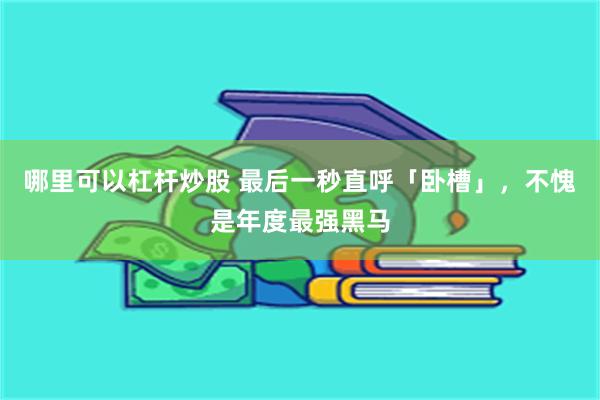 哪里可以杠杆炒股 最后一秒直呼「卧槽」，不愧是年度最强黑马